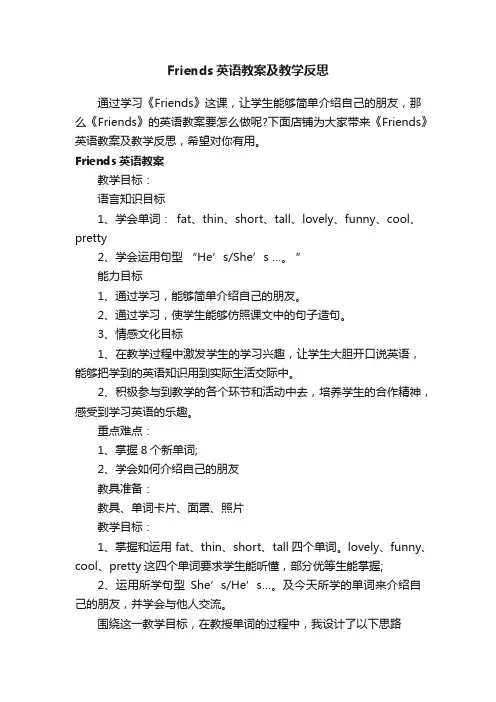 Friends 英语教案及教学反思

通过学习《Friends》这课，让学生能够简单介绍自己的朋友，那么《Friends》的英语教案要怎么做呢?下面店铺为大家带来《Friends》英语教案及教学反思，希望对你有用。

Friends 英语教案

教学目标：

语言知识目标

1、学会单词： fat、thin、short、tall、lovely、funny、cool、pretty

2、学会运用句型 “He’s/She’s …。”

能力目标

1、通过学习，能够简单介绍自己的朋友。

2、通过学习，使学生能够仿照课文中的句子造句。

3、情感文化目标

1、在教学过程中激发学生的学习兴趣，让学生大胆开口说英语，能够把学到的英语知识用到实际生活交际中。

2、积极参与到教学的各个环节和活动中去，培养学生的合作精神，感受到学习英语的乐趣。

重点难点：

1、掌握 8 个新单词;

2、学会如何介绍自己的朋友

教具准备：

教具、单词卡片、面罩、照片

教学目标：

1、掌握和运用 fat、thin、short、tall 四个单词。lovely、funny、cool、pretty 这四个单词要求学生能听懂，部分优等生能掌握;

2、运用所学句型 She’s/He’s…。及今天所学的单词来介绍自己的朋友，并学会与他人交流。

围绕这一教学目标，在教授单词的过程中，我设计了以下思路